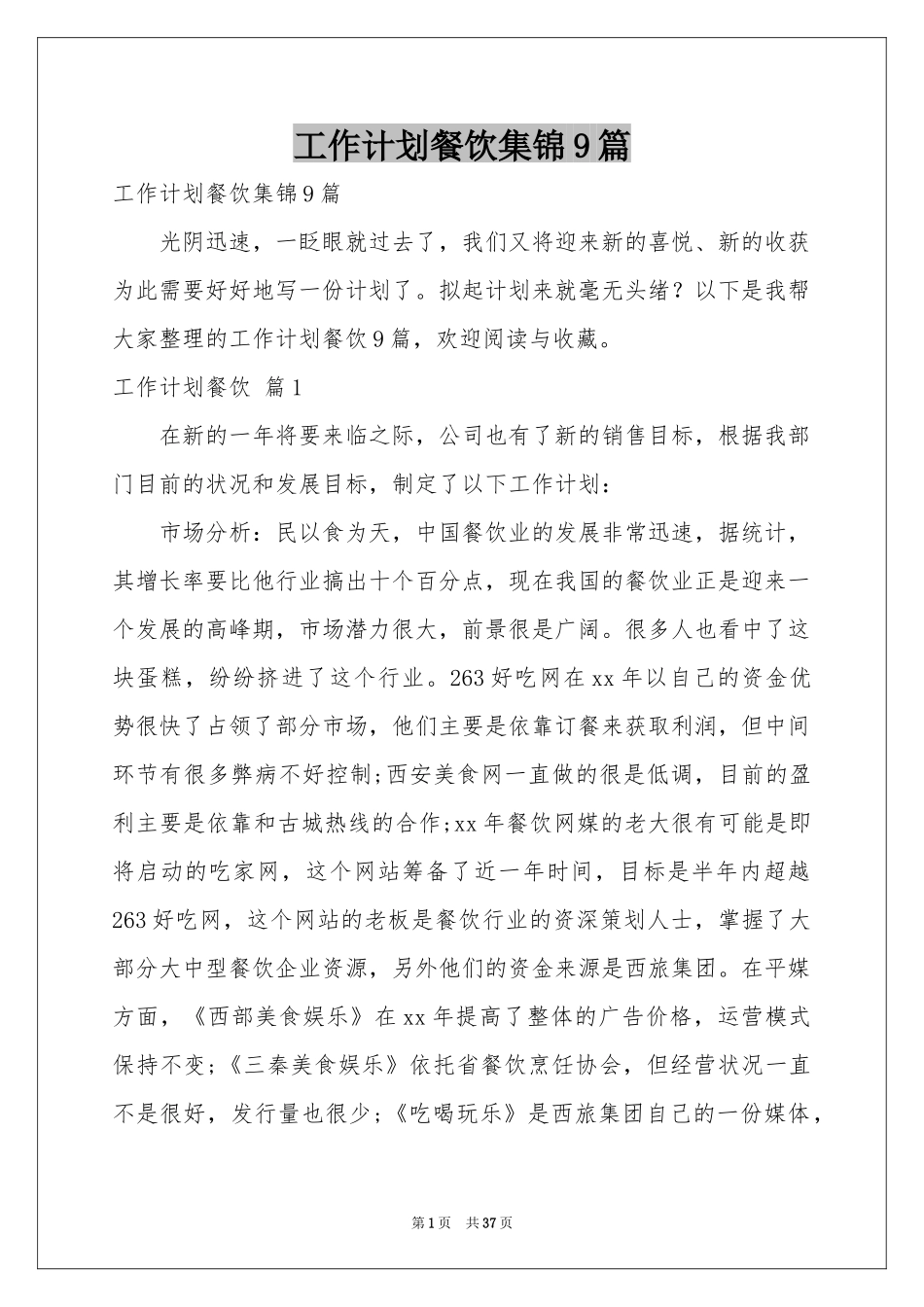 工作计划餐饮集锦9篇

工作计划餐饮集锦9篇

光阴迅速，一眨眼就过去了，我们又将迎来新的喜悦、新的收获为此需要好好地写一份计划了。拟起计划来就毫无头绪？以下是我帮大家整理的工作计划餐饮9篇，欢迎阅读与收藏。

工作计划餐饮 篇1

在新的一年将要来临之际，公司也有了新的销售目标，根据我部门目前的状况和发展目标，制定了以下工作计划：

市场分析：民以食为天，中国餐饮业的发展非常迅速，据统计，其增长率要比他行业搞出十个百分点，现在我国的餐饮业正是迎来一个发展的高峰期，市场潜力很大，前景很是广阔。很多人也看中了这块蛋糕，纷纷挤进了这个行业。263好吃网在xx年以自己的资金优势很快了占领了部分市场，他们主要是依靠订餐来获取利润，但中间环节有很多弊病不好控制;西安美食网一直做的很是低调，目前的盈利主要是依靠和古城热线的合作;xx年餐饮网媒的老大很有可能是即将启动的吃家网，这个网站筹备了近一年时间，目标是半年内超越263好吃网，这个网站的老板是餐饮行业的资深策划人士，掌握了大部分大中型餐饮企业资源，另外他们的资金来源是西旅集团。在平媒方面，《西部美食娱乐》在xx年提高了整体的广告价格，运营模式保持不变;《三秦美食娱乐》依托省餐饮烹饪协会，但经营状况一直不是很好，发行量也很少;《吃喝玩乐》是西旅集团自己的一份媒体，

第1页 共37页